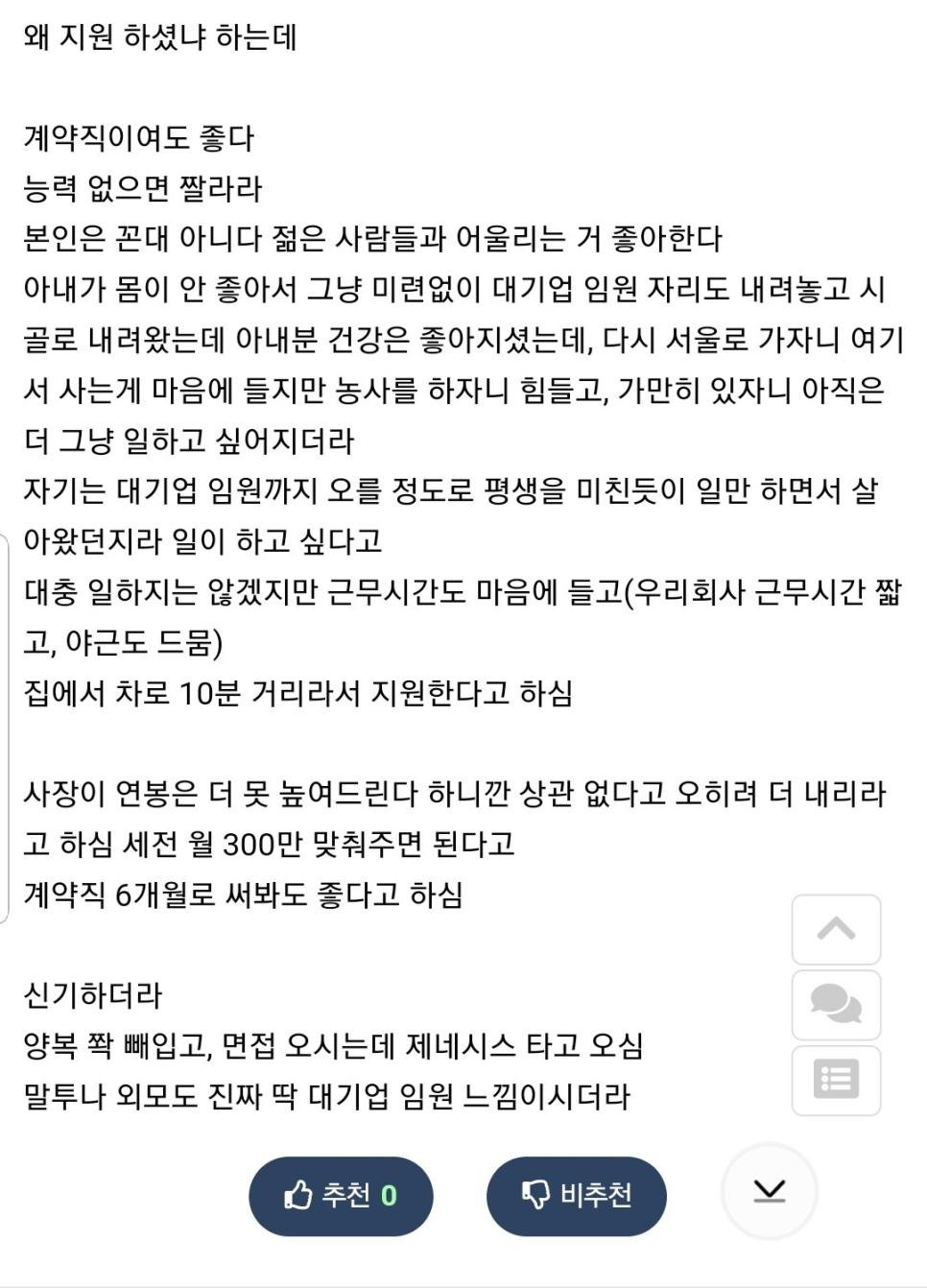 왜 지원 하셨냐 하는데

계약직이여도 좋다
능력 없으면 짤라라
본인은 꼰대 아니다 젊은 사람들과 어울리는 거 좋아한다
아내가 몸이 안 좋아서 그냥 미련없이 대기업 임원 자리도 내려놓고 시골로 내려왔는데 아내분 건강은 좋아지셨는데, 다시 서울로 가자니 여기서 사는게 마음에 들지만 농사를 하자니 힘들고, 가만히 있자니 아직은 더 그냥 일하고 싶어지더라
자기는 대기업 임원까지 오를 정도로 평생을 미친듯이 일만 하면서 살아왔던지라 일이 하고 싶다고
대충 일하지는 않겠지만 근무시간도 마음에 들고(우리회사 근무시간 짧고, 야근도 드뭄)
집에서 차로 10분 거리라서 지원한다고 하심

사장이 연봉은 더 못 높여드린다 하니깐 상관 없다고 오히려 더 내리라고 하심 세전 월 300만 맞춰주면 된다고
계약직 6개월로 써봐도 좋다고 하심

신기하더라
양복 쫙 빼입고, 면접 오시는데 제네시스 타고 오심
말투나 외모도 진짜 딱 대기업 임원 느낌이시더라

추천 0
비추천